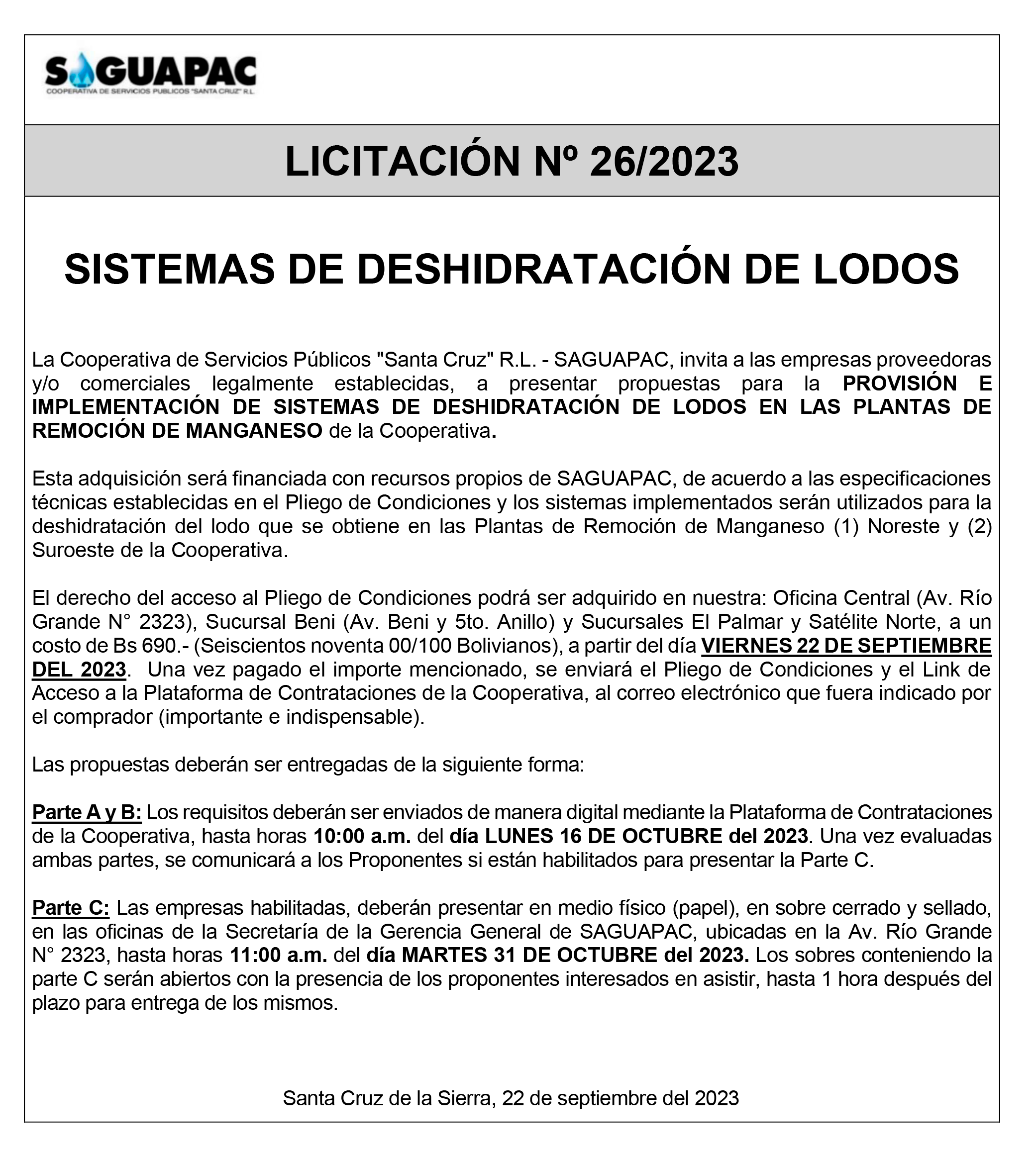 SAGUAPAC
COOPERATIVA DE SERVICIOS PUBLICOS "SANTA CRUZ" R.L.

LICITACIÓN Nº 26/2023

SISTEMAS DE DESHIDRATACIÓN DE LODOS

La Cooperativa de Servicios Públicos "Santa Cruz" R.L. - SAGUAPAC, invita a las empresas proveedoras y/o comerciales legalmente establecidas, a presentar propuestas para la PROVISIÓN E IMPLEMENTACIÓN DE SISTEMAS DE DESHIDRATACIÓN DE LODOS EN LAS PLANTAS DE REMOCIÓN DE MANGANESO de la Cooperativa.

Esta adquisición será financiada con recursos propios de SAGUAPAC, de acuerdo a las especificaciones técnicas establecidas en el Pliego de Condiciones y los sistemas implementados serán utilizados para la deshidratación del lodo que se obtiene en las Plantas de Remoción de Manganeso (1) Noreste y (2) Suroeste de la Cooperativa.

El derecho del acceso al Pliego de Condiciones podrá ser adquirido en nuestra: Oficina Central (Av. Río Grande N° 2323), Sucursal Beni (Av. Beni y 5to. Anillo) y Sucursales El Palmar y Satélite Norte, a un costo de Bs 690.- (Seiscientos noventa 00/100 Bolivianos), a partir del día VIERNES 22 DE SEPTIEMBRE DEL 2023. Una vez pagado el importe mencionado, se enviará el Pliego de Condiciones y el Link de Acceso a la Plataforma de Contrataciones de la Cooperativa, al correo electrónico que fuera indicado por el comprador (importante e indispensable).

Las propuestas deberán ser entregadas de la siguiente forma:

Parte A y B: Los requisitos deberán ser enviados de manera digital mediante la Plataforma de Contrataciones de la Cooperativa, hasta horas 10:00 a.m. del día LUNES 16 DE OCTUBRE del 2023. Una vez evaluadas ambas partes, se comunicará a los Proponentes si están habilitados para presentar la Parte C.

Parte C: Las empresas habilitadas, deberán presentar en medio físico (papel), en sobre cerrado y sellado, en las oficinas de la Secretaría de la Gerencia General de SAGUAPAC, ubicadas en la Av. Río Grande N° 2323, hasta horas 11:00 a.m. del día MARTES 31 DE OCTUBRE del 2023. Los sobres conteniendo la parte C serán abiertos con la presencia de los proponentes interesados en asistir, hasta 1 hora después del plazo para entrega de los mismos.

Santa Cruz de la Sierra, 22 de septiembre del 2023